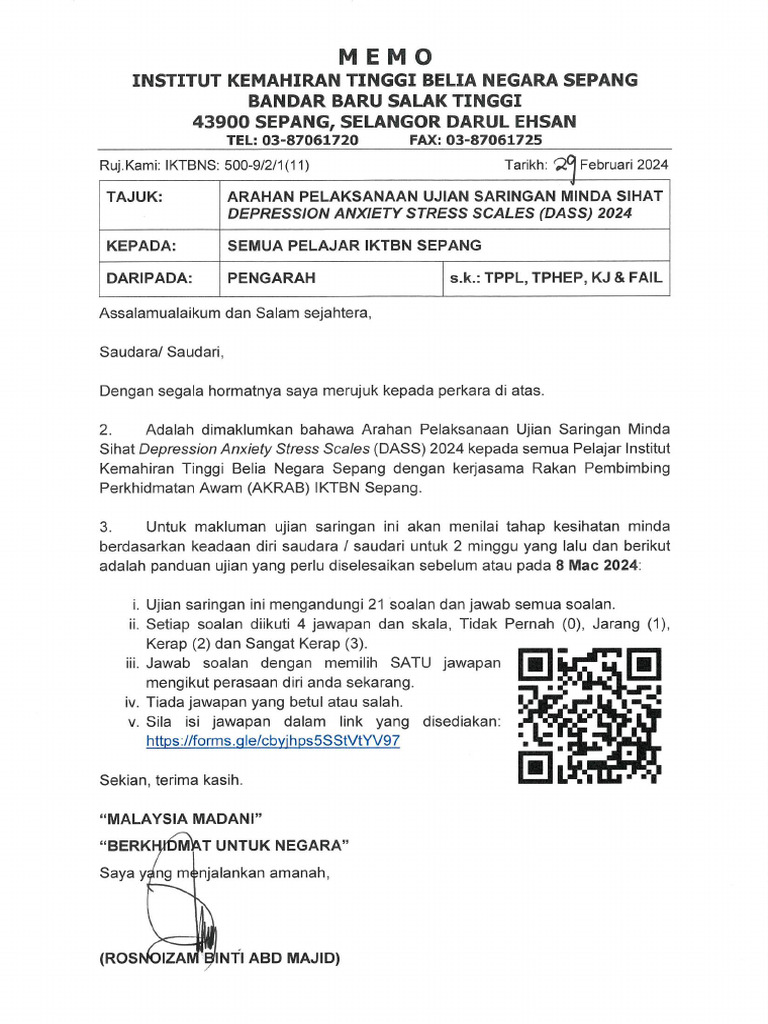 MEMO
INSTITUT KEMAHIRAN TINGGI BELIA NEGARA SEPANG
BANDAR BARU SALAK TINGGI
43900 SEPANG, SELANGOR DARUL EHSAN
TEL: 03-87061720 FAX: 03-87061725

Ruj.Kami: IKTBNS: 500-9/2/1(11) Tarikh: 29 Februari 2024

| TAJUK: | ARAHAN PELAKSANAAN UJIAN SARINGAN MINDA SIHAT DEPRESSION ANXIETY STRESS SCALES (DASS) 2024 | |
|---|---|---|
| KEPADA: | SEMUA PELAJAR IKTBN SEPANG | |
| DARIPADA: | PENGARAH | s.k.: TPPL, TPHEP, KJ & FAIL |

Assalamualaikum dan Salam sejahtera,

Saudara/ Saudari,

Dengan segala hormatnya saya merujuk kepada perkara di atas.

2. Adalah dimaklumkan bahawa Arahan Pelaksanaan Ujian Saringan Minda Sihat Depression Anxiety Stress Scales (DASS) 2024 kepada semua Pelajar Institut Kemahiran Tinggi Belia Negara Sepang dengan kerjasama Rakan Pembimbing Perkhidmatan Awam (AKRAB) IKTBN Sepang.

3. Untuk makluman ujian saringan ini akan menilai tahap kesihatan minda berdasarkan keadaan diri saudara / saudari untuk 2 minggu yang lalu dan berikut adalah panduan ujian yang perlu diselesaikan sebelum atau pada 8 Mac 2024:

i. Ujian saringan ini mengandungi 21 soalan dan jawab semua soalan.
ii. Setiap soalan diikuti 4 jawapan dan skala, Tidak Pernah (0), Jarang (1), Kerap (2) dan Sangat Kerap (3).
iii. Jawab soalan dengan memilih SATU jawapan mengikut perasaan diri anda sekarang.
iv. Tiada jawapan yang betul atau salah.
v. Sila isi jawapan dalam link yang disediakan: https://forms.gle/cbyjhps5SStVtYV97

Sekian, terima kasih.

"MALAYSIA MADANI"
"BERKHIDMAT UNTUK NEGARA"
Saya yang menjalankan amanah,

(ROSNOIZAM BINTI ABD MAJID)